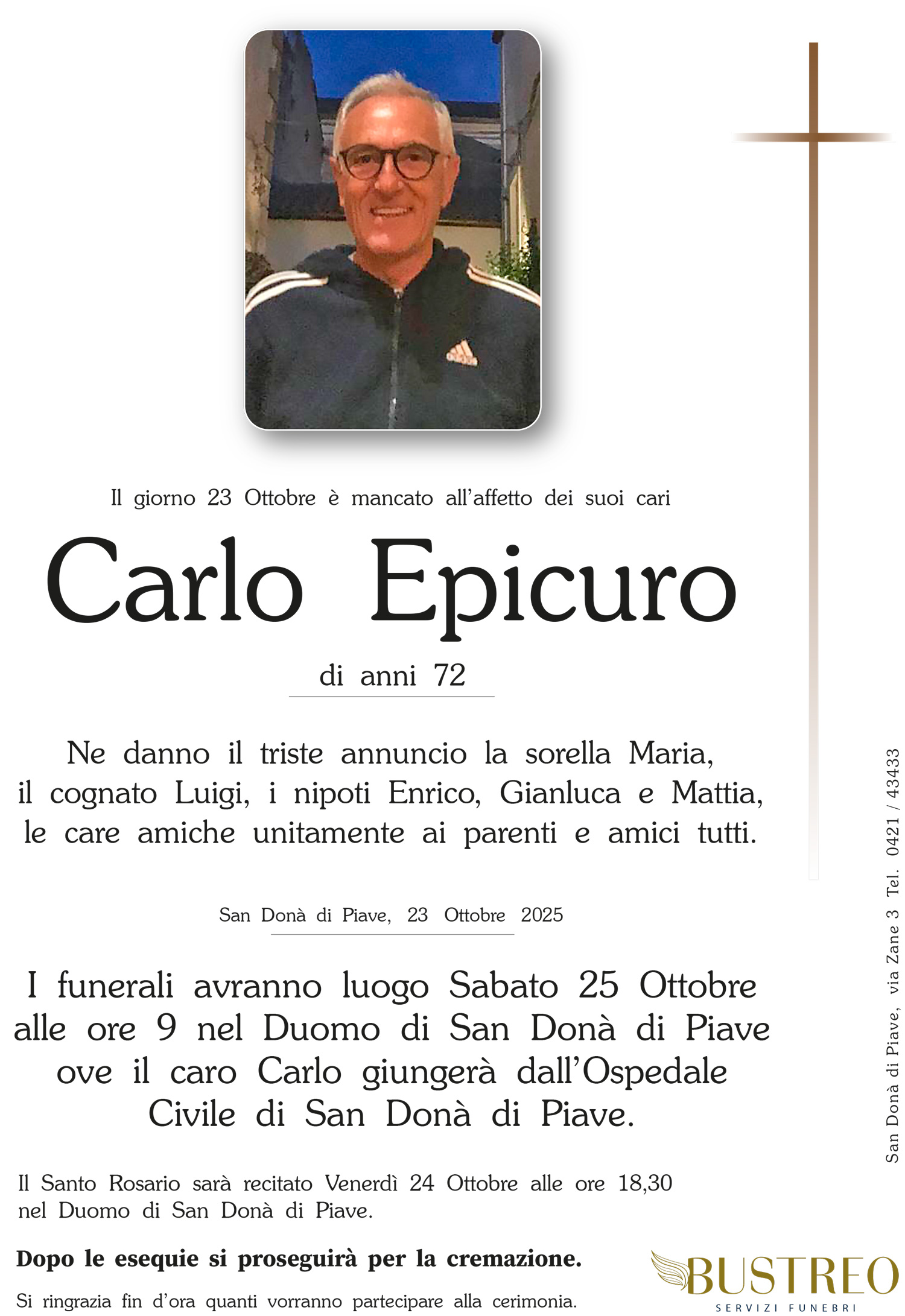 Il giorno 23 Ottobre è mancato all'affetto dei suoi cari

Carlo Epicuro

di anni 72

Ne danno il triste annuncio la sorella Maria, il cognato Luigi, i nipoti Enrico, Gianluca e Mattia, le care amiche unitamente ai parenti e amici tutti.

San Donà di Piave, 23 Ottobre 2025

I funerali avranno luogo Sabato 25 Ottobre alle ore 9 nel Duomo di San Donà di Piave ove il caro Carlo giungerà dall'Ospedale Civile di San Donà di Piave.

Il Santo Rosario sarà recitato Venerdì 24 Ottobre alle ore 18,30 nel Duomo di San Donà di Piave.

Dopo le esequie si proseguirà per la cremazione.

Si ringrazia fin d'ora quanti vorranno partecipare alla cerimonia.

San Donà di Piave, via Zane 3 Tel. 0421 / 43433

BUSTREO
SERVIZI FUNEBRI